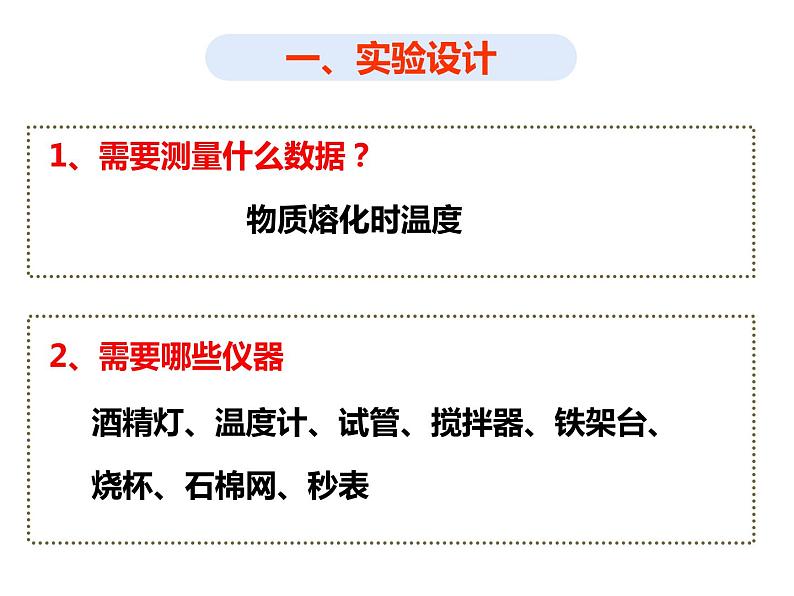 一、实验设计

1、需要测量什么数据？

物质熔化时温度

2、需要哪些仪器

酒精灯、温度计、试管、搅拌器、铁架台、烧杯、石棉网、秒表